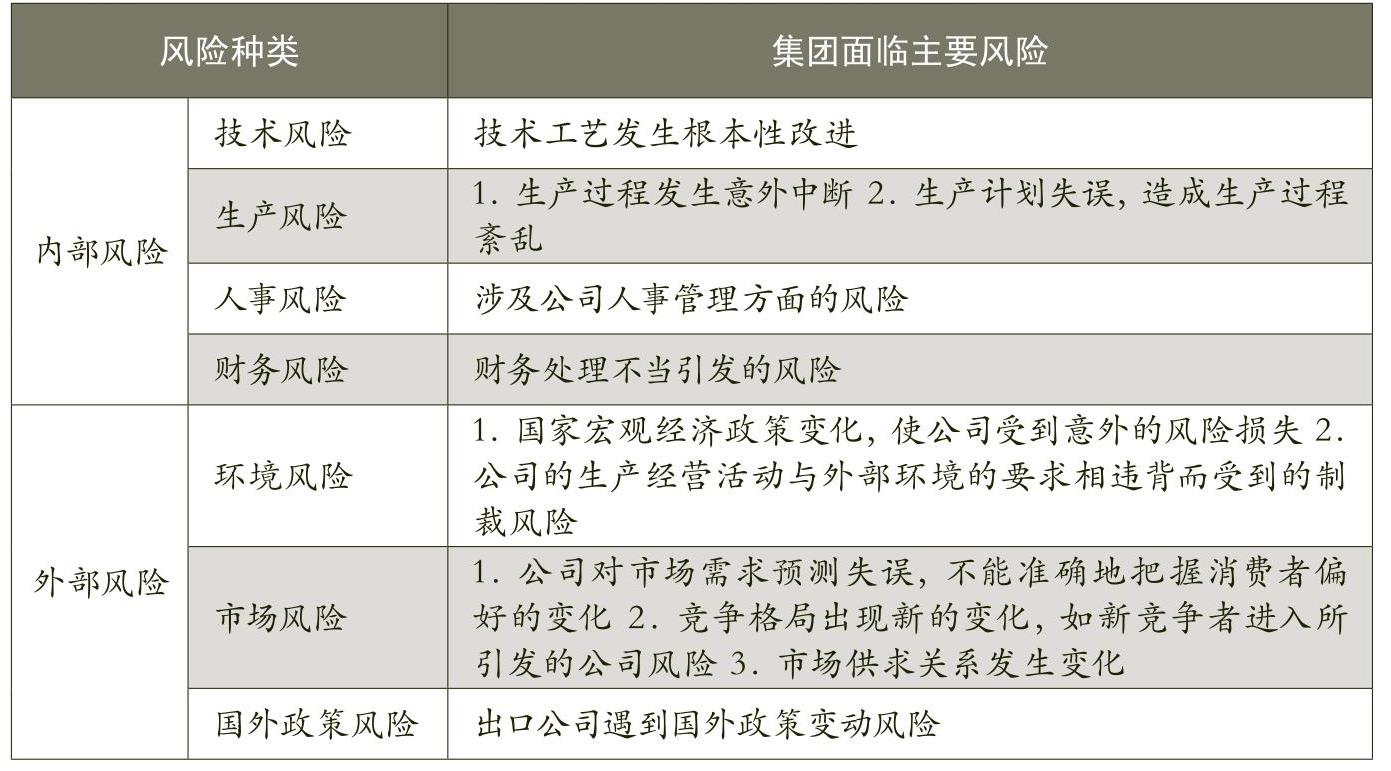 | 风险种类 | | 集团面临主要风险 |
|---|---|---|
| 内部风险 | 技术风险 | 技术工艺发生根本性改进 |
| | 生产风险 | 1. 生产过程发生意外中断 2. 生产计划失误，造成生产过程紊乱 |
| | 人事风险 | 涉及公司人事管理方面的风险 |
| | 财务风险 | 财务处理不当引发的风险 |
| 外部风险 | 环境风险 | 1. 国家宏观经济政策变化，使公司受到意外的风险损失 2. 公司的生产经营活动与外部环境的要求相违背而受到的制裁风险 |
| | 市场风险 | 1. 公司对市场需求预测失误，不能准确地把握消费者偏好的变化 2. 竞争格局出现新的变化，如新竞争者进入所引发的公司风险 3. 市场供求关系发生变化 |
| | 国外政策风险 | 出口公司遇到国外政策变动风险 |